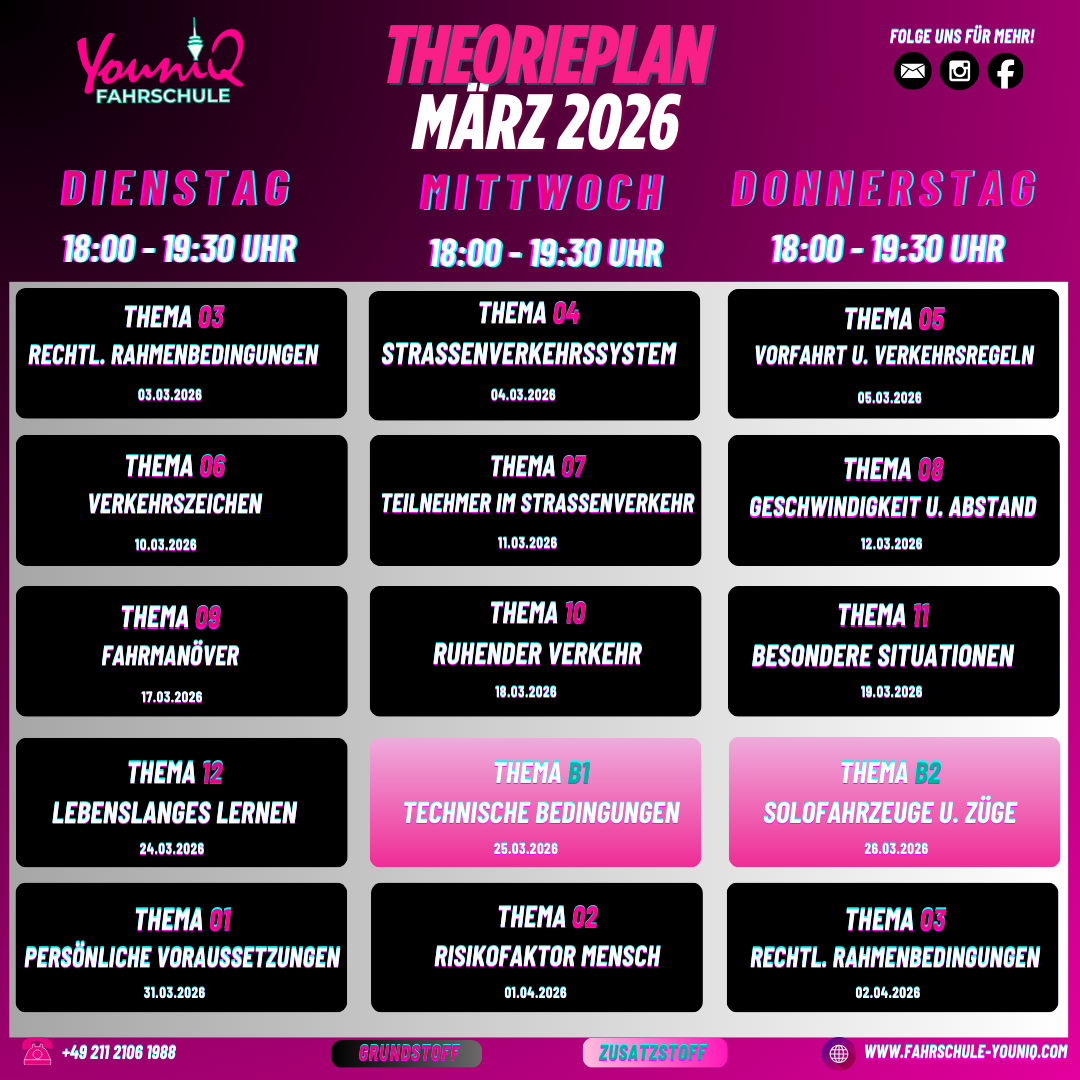 YouniQ
FAHRSCHULE

THEORIEPLAN
MÄRZ 2026

FOLGE UNS FÜR MEHR!

| DIENSTAG 18:00 - 19:30 UHR | MITTWOCH 18:00 - 19:30 UHR | DONNERSTAG 18:00 - 19:30 UHR |
|---|---|---|
| THEMA 03 RECHTL. RAHMENBEDINGUNGEN 03.03.2026 | THEMA 04 STRASSENVERKEHRSSYSTEM 04.03.2026 | THEMA 05 VORFAHRT U. VERKEHRSREGELN 05.03.2026 |
| THEMA 06 VERKEHRSZEICHEN 10.03.2026 | THEMA 07 TEILNEHMER IM STRASSENVERKEHR 11.03.2026 | THEMA 08 GESCHWINDIGKEIT U. ABSTAND 12.03.2026 |
| THEMA 09 FAHRMANÖVER 17.03.2026 | THEMA 10 RUHENDER VERKEHR 18.03.2026 | THEMA 11 BESONDERE SITUATIONEN 19.03.2026 |
| THEMA 12 LEBENSLANGES LERNEN 24.03.2026 | THEMA B1 TECHNISCHE BEDINGUNGEN 25.03.2026 | THEMA B2 SOLOFAHRZEUGE U. ZÜGE 26.03.2026 |
| THEMA 01 PERSÖNLICHE VORAUSSETZUNGEN 31.03.2026 | THEMA 02 RISIKOFAKTOR MENSCH 01.04.2026 | THEMA 03 RECHTL. RAHMENBEDINGUNGEN 02.04.2026 |

+49 211 2106 1988
GRUNDSTOFF
ZUSATZSTOFF
WWW.FAHRSCHULE-YOUNIQ.COM